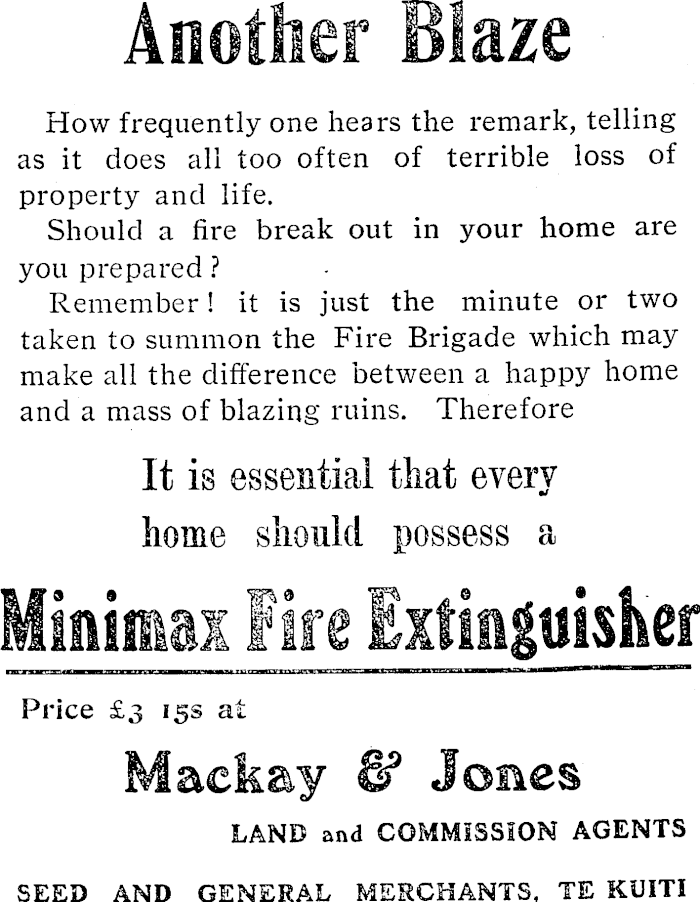 Another Blaze

How frequently one hears the remark, telling as it does all too often of terrible loss of property and life.

Should a fire break out in your home are you prepared?

Remember! it is just the minute or two taken to summon the Fire Brigade which may make all the difference between a happy home and a mass of blazing ruins. Therefore

It is essential that every home should possess a

Minimax Fire Extinguisher

Price £3 15s at

Mackay & Jones

LAND and COMMISSION AGENTS

SEED AND GENERAL MERCHANTS, TE KUITI